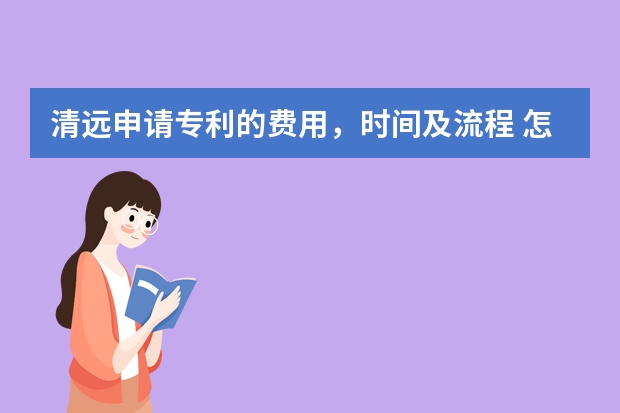 清远申请专利的费用，时间及流程 怎